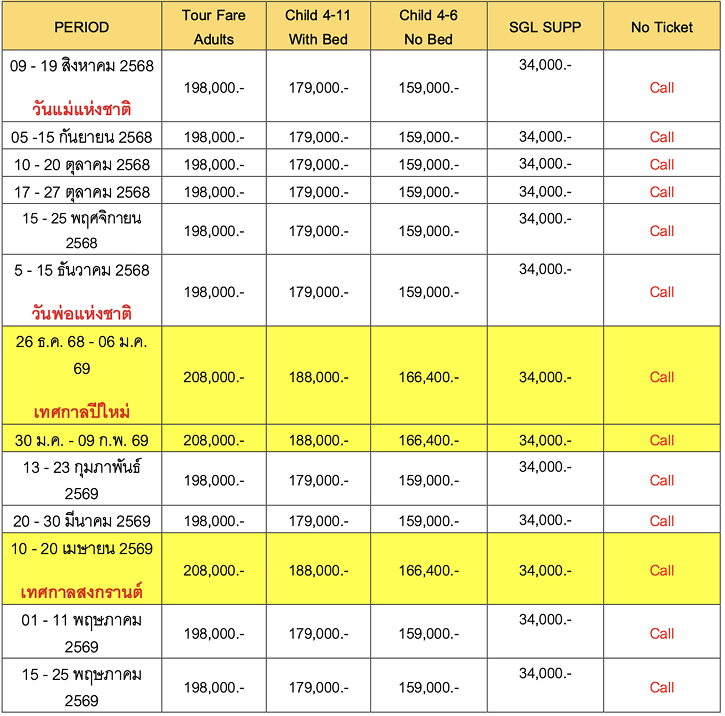 | PERIOD | Tour Fare Adults | Child 4-11 With Bed | Child 4-6 No Bed | SGL SUPP | No Ticket |
|---|---|---|---|---|---|
| 09 - 19 สิงหาคม 2568 วันแม่แห่งชาติ | 198,000.- | 179,000.- | 159,000.- | 34,000.- | Call |
| 05 -15 กันยายน 2568 | 198,000.- | 179,000.- | 159,000.- | 34,000.- | Call |
| 10 - 20 ตุลาคม 2568 | 198,000.- | 179,000.- | 159,000.- | 34,000.- | Call |
| 17 - 27 ตุลาคม 2568 | 198,000.- | 179,000.- | 159,000.- | 34,000.- | Call |
| 15 - 25 พฤศจิกายน 2568 | 198,000.- | 179,000.- | 159,000.- | 34,000.- | Call |
| 5 - 15 ธันวาคม 2568 วันพ่อแห่งชาติ | 198,000.- | 179,000.- | 159,000.- | 34,000.- | Call |
| 26 ธ.ค. 68 - 06 ม.ค. 69 เทศกาลปีใหม่ | 208,000.- | 188,000.- | 166,400.- | 34,000.- | Call |
| 30 ม.ค. - 09 ก.พ. 69 | 208,000.- | 188,000.- | 166,400.- | 34,000.- | Call |
| 13 - 23 กุมภาพันธ์ 2569 | 198,000.- | 179,000.- | 159,000.- | 34,000.- | Call |
| 20 - 30 มีนาคม 2569 | 198,000.- | 179,000.- | 159,000.- | 34,000.- | Call |
| 10 - 20 เมษายน 2569 เทศกาลสงกรานต์ | 208,000.- | 188,000.- | 166,400.- | 34,000.- | Call |
| 01 - 11 พฤษภาคม 2569 | 198,000.- | 179,000.- | 159,000.- | 34,000.- | Call |
| 15 - 25 พฤษภาคม 2569 | 198,000.- | 179,000.- | 159,000.- | 34,000.- | Call |